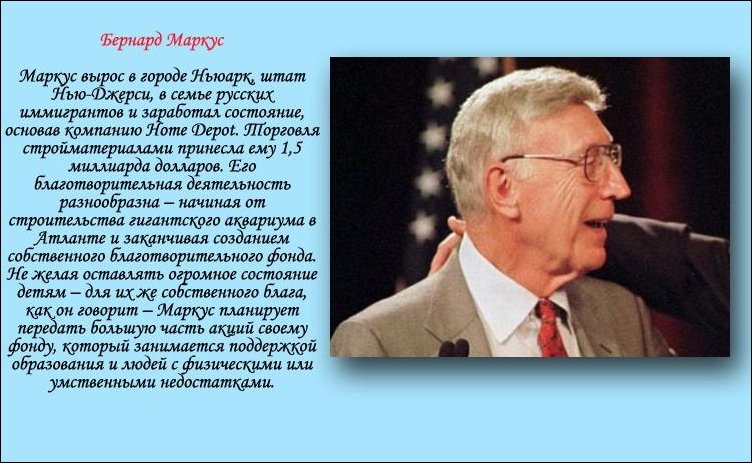 Бернард Маркус

Маркус вырос в городе Ньюарк, штат Нью-Джерси, в семье русских иммигрантов и заработал состояние, основав компанию Home Depot. Торговля стройматериалами принесла ему 1,5 миллиарда долларов. Его благотворительная деятельность разнообразна – начиная от строительства гигантского аквариума в Атланте и заканчивая созданием собственного благотворительного фонда. Не желая оставлять огромное состояние детям – для их же собственного блага, как он говорит – Маркус планирует передать большую часть акций своему фонду, который занимается поддержкой образования и людей с физическими или умственными недостатками.